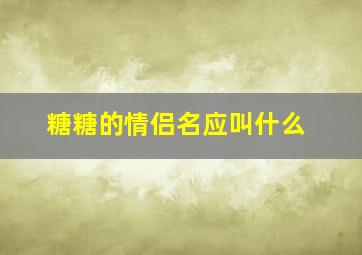 糖糖的情侣名应叫什么